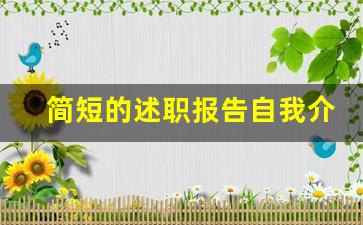 简短的述职报告自我介